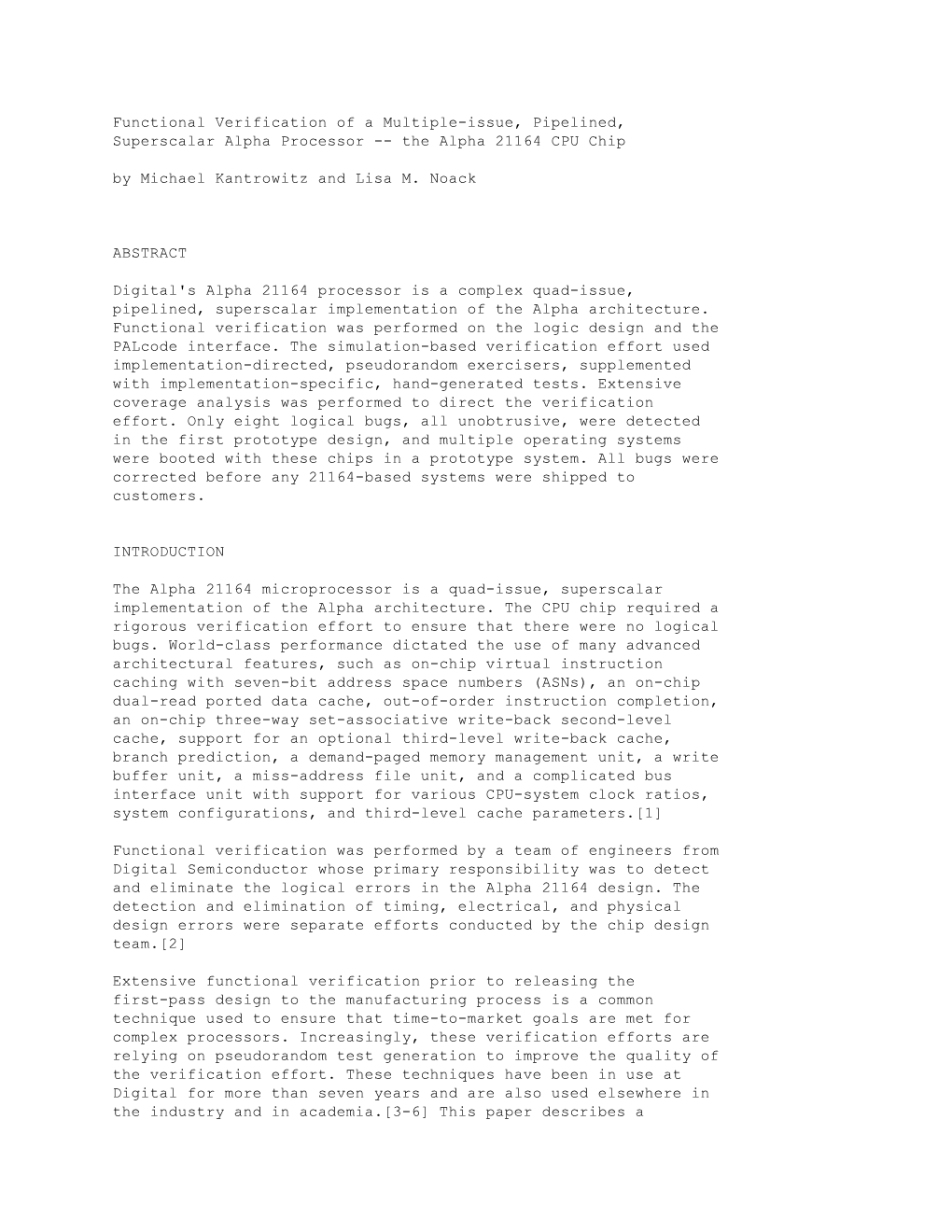 Functional Verification of a Multiple-issue, Pipelined, Superscalar Alpha Processor -- the Alpha 21164 CPU Chip

by Michael Kantrowitz and Lisa M. Noack

ABSTRACT

Digital's Alpha 21164 processor is a complex quad-issue, pipelined, superscalar implementation of the Alpha architecture. Functional verification was performed on the logic design and the PALcode interface. The simulation-based verification effort used implementation-directed, pseudorandom exercisers, supplemented with implementation-specific, hand-generated tests. Extensive coverage analysis was performed to direct the verification effort. Only eight logical bugs, all unobtrusive, were detected in the first prototype design, and multiple operating systems were booted with these chips in a prototype system. All bugs were corrected before any 21164-based systems were shipped to customers.

INTRODUCTION

The Alpha 21164 microprocessor is a quad-issue, superscalar implementation of the Alpha architecture. The CPU chip required a rigorous verification effort to ensure that there were no logical bugs. World-class performance dictated the use of many advanced architectural features, such as on-chip virtual instruction caching with seven-bit address space numbers (ASNs), an on-chip dual-read ported data cache, out-of-order instruction completion, an on-chip three-way set-associative write-back second-level cache, support for an optional third-level write-back cache, branch prediction, a demand-paged memory management unit, a write buffer unit, a miss-address file unit, and a complicated bus interface unit with support for various CPU-system clock ratios, system configurations, and third-level cache parameters.[1]

Functional verification was performed by a team of engineers from Digital Semiconductor whose primary responsibility was to detect and eliminate the logical errors in the Alpha 21164 design. The detection and elimination of timing, electrical, and physical design errors were separate efforts conducted by the chip design team.[2]

Extensive functional verification prior to releasing the first-pass design to the manufacturing process is a common technique used to ensure that time-to-market goals are met for complex processors. Increasingly, these verification efforts are relying on pseudorandom test generation to improve the quality of the verification effort. These techniques have been in use at Digital for more than seven years and are also used elsewhere in the industry and in academia.[3-6] This paper describes a